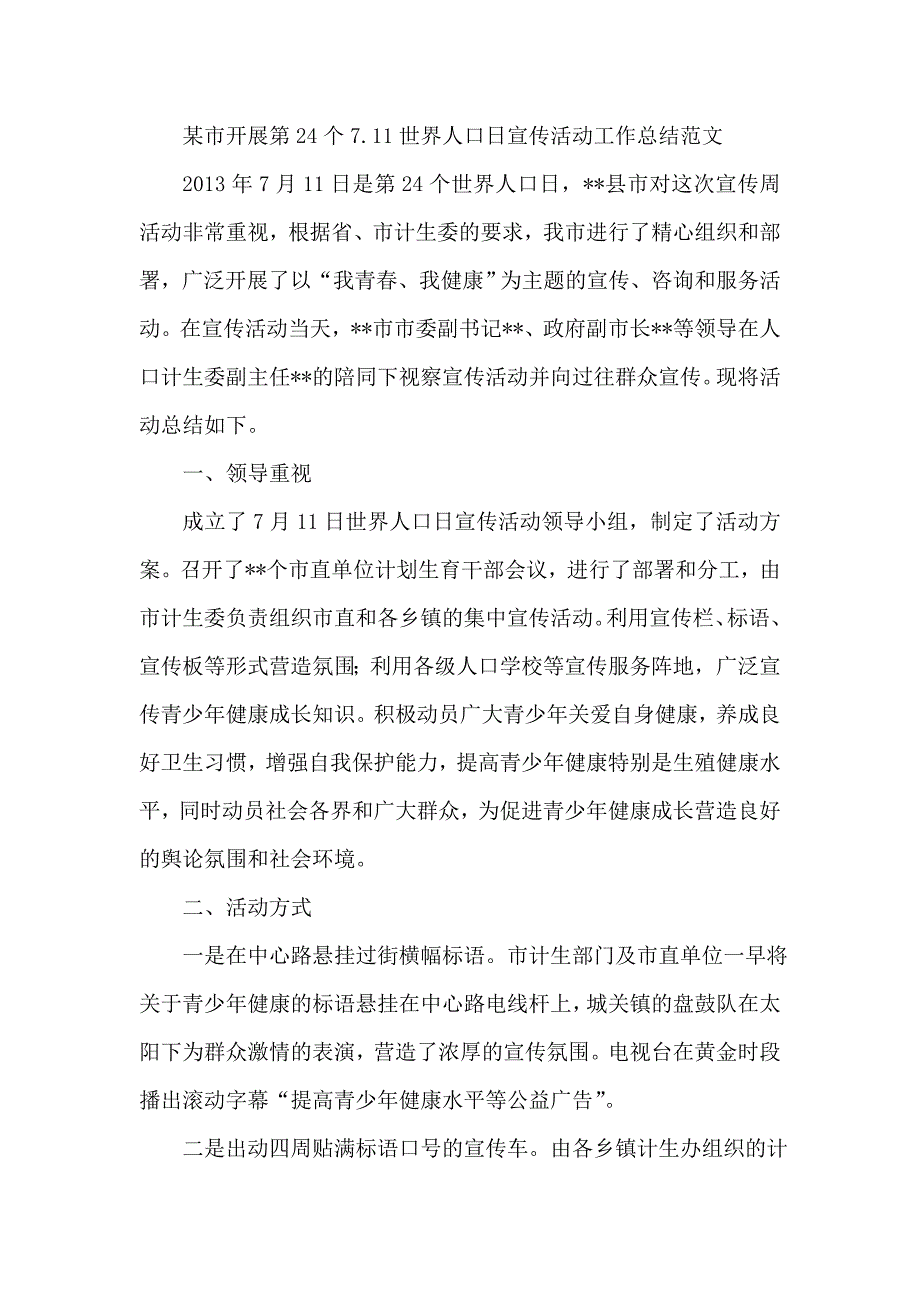 某市开展第24个7.11世界人口日宣传活动工作总结范文

2013年7月11日是第24个世界人口日，**县市对这次宣传周活动非常重视，根据省、市计生委的要求，我市进行了精心组织和部署，广泛开展了以“我青春、我健康”为主题的宣传、咨询和服务活动。在宣传活动当天，**市市委副书记**、政府副市长**等领导在人口计生委副主任**的陪同下视察宣传活动并向过往群众宣传。现将活动总结如下。

一、领导重视

成立了7月11日世界人口日宣传活动领导小组，制定了活动方案。召开了**个市直单位计划生育干部会议，进行了部署和分工，由市计生委负责组织市直和各乡镇的集中宣传活动。利用宣传栏、标语、宣传板等形式营造氛围;利用各级人口学校等宣传服务阵地，广泛宣传青少年健康成长知识。积极动员广大青少年关爱自身健康，养成良好卫生习惯，增强自我保护能力，提高青少年健康特别是生殖健康水平，同时动员社会各界和广大群众，为促进青少年健康成长营造良好的舆论氛围和社会环境。

二、活动方式

一是在中心路悬挂过街横幅标语。市计生部门及市直单位一早将关于青少年健康的标语悬挂在中心路电线杆上，城关镇的盘鼓队在太阳下为群众激情的表演，营造了浓厚的宣传氛围。电视台在黄金时段播出滚动字幕“提高青少年健康水平等公益广告”。

二是出动四周贴满标语口号的宣传车。由各乡镇计生办组织的计